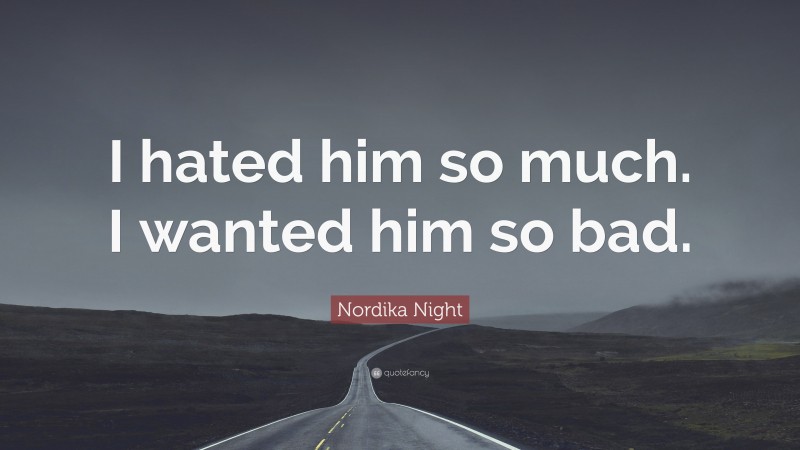 I hated him so much. I wanted him so bad.

Nordika Night

quotefancy